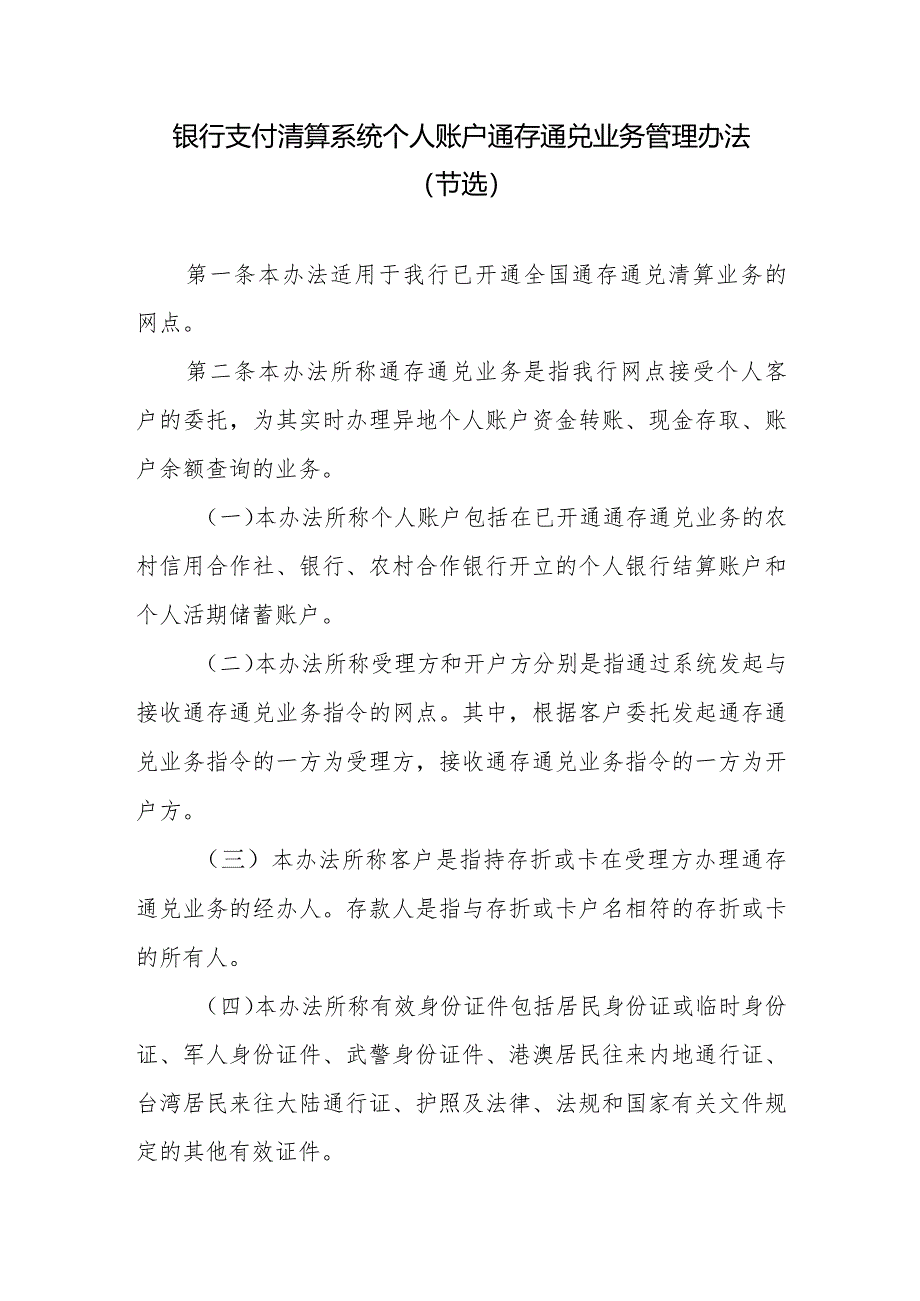 银行支付清算系统个人账户通存通兑业务管理办法
（节选）

第一条本办法适用于我行已开通全国通存通兑清算业务的网点。

第二条本办法所称通存通兑业务是指我行网点接受个人客户的委托，为其实时办理异地个人账户资金转账、现金存取、账户余额查询的业务。

（一）本办法所称个人账户包括在已开通通存通兑业务的农村信用合作社、银行、农村合作银行开立的个人银行结算账户和个人活期储蓄账户。

（二）本办法所称受理方和开户方分别是指通过系统发起与接收通存通兑业务指令的网点。其中，根据客户委托发起通存通兑业务指令的一方为受理方，接收通存通兑业务指令的一方为开户方。

（三）本办法所称客户是指持存折或卡在受理方办理通存通兑业务的经办人。存款人是指与存折或卡户名相符的存折或卡的所有人。

（四）本办法所称有效身份证件包括居民身份证或临时身份证、军人身份证件、武警身份证件、港澳居民往来内地通行证、台湾居民来往大陆通行证、护照及法律、法规和国家有关文件规定的其他有效证件。